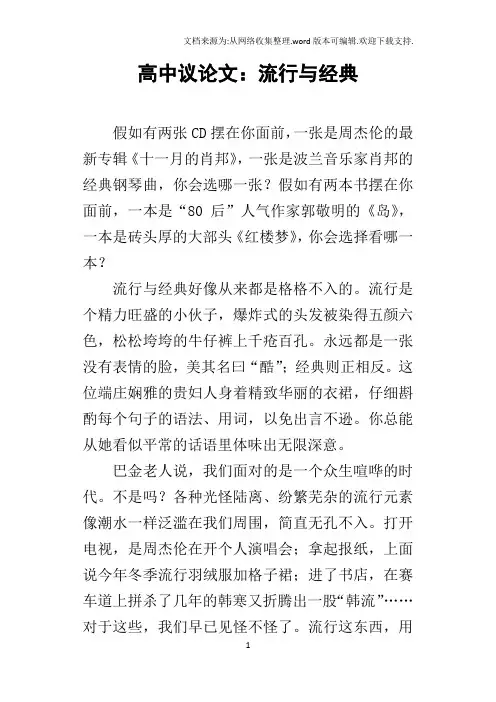 文档来源为:从网络收集整理.word版本可编辑.欢迎下载支持.

高中议论文：流行与经典

假如有两张CD摆在你面前，一张是周杰伦的最新专辑《十一月的肖邦》，一张是波兰音乐家肖邦的经典钢琴曲，你会选哪一张？假如有两本书摆在你面前，一本是“80后”人气作家郭敬明的《岛》，一本是砖头厚的大部头《红楼梦》，你会选择看哪一本？

流行与经典好像从来都是格格不入的。流行是个精力旺盛的小伙子，爆炸式的头发被染得五颜六色，松松垮垮的牛仔裤上千疮百孔。永远都是一张没有表情的脸，美其名曰“酷”；经典则正相反。这位端庄娴雅的贵妇人身着精致华丽的衣裙，仔细斟酌每个句子的语法、用词，以免出言不逊。你总能从她看似平常的话语里体味出无限深意。

巴金老人说，我们面对的是一个众生喧哗的时代。不是吗？各种光怪陆离、纷繁芜杂的流行元素像潮水一样泛滥在我们周围，简直无孔不入。打开电视，是周杰伦在开个人演唱会；拿起报纸，上面说今年冬季流行羽绒服加格子裙；进了书店，在赛车道上拼杀了几年的韩寒又折腾出一股“韩流”……对于这些，我们早已见怪不怪了。流行这东西，用

1